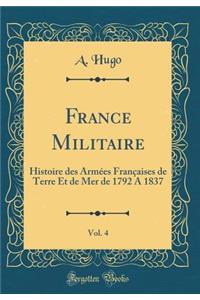 A. Hugo

France Militaire

Histoire des Armées Françaises de Terre Et de Mer de 1792 A 1837

Vol. 4

Forgotten Books